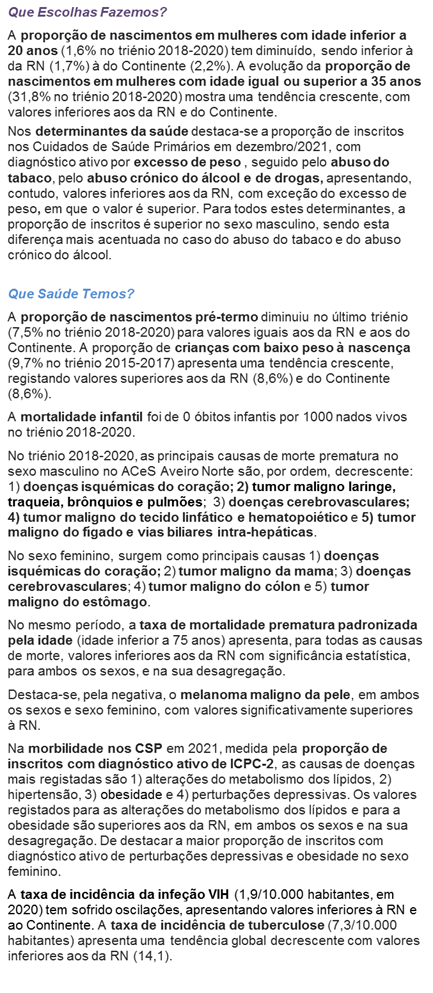 Que Escolhas Fazemos?

A proporção de nascimentos em mulheres com idade inferior a 20 anos (1,6% no triénio 2018-2020) tem diminuído, sendo inferior à da RN (1,7%) à do Continente (2,2%). A evolução da proporção de nascimentos em mulheres com idade igual ou superior a 35 anos (31,8% no triénio 2018-2020) mostra uma tendência crescente, com valores inferiores aos da RN e do Continente.

Nos determinantes da saúde destaca-se a proporção de inscritos nos Cuidados de Saúde Primários em dezembro/2021, com diagnóstico ativo por excesso de peso , seguido pelo abuso do tabaco, pelo abuso crónico do álcool e de drogas, apresentando, contudo, valores inferiores aos da RN, com exceção do excesso de peso, em que o valor é superior. Para todos estes determinantes, a proporção de inscritos é superior no sexo masculino, sendo esta diferença mais acentuada no caso do abuso do tabaco e do abuso crónico do álcool.

Que Saúde Temos?

A proporção de nascimentos pré-termo diminuiu no último triénio (7,5% no triénio 2018-2020) para valores iguais aos da RN e aos do Continente. A proporção de crianças com baixo peso à nascença (9,7% no triénio 2015-2017) apresenta uma tendência crescente, registando valores superiores aos da RN (8,6%) e do Continente (8,6%).

A mortalidade infantil foi de 0 óbitos infantis por 1000 nados vivos no triénio 2018-2020.

No triénio 2018-2020, as principais causas de morte prematura no sexo masculino no ACeS Aveiro Norte são, por ordem, decrescente: 1) doenças isquémicas do coração; 2) tumor maligno laringe, traqueia, brônquios e pulmões; 3) doenças cerebrovasculares; 4) tumor maligno do tecido linfático e hematopoiético e 5) tumor maligno do fígado e vias biliares intra-hepáticas.

No sexo feminino, surgem como principais causas 1) doenças isquémicas do coração; 2) tumor maligno da mama; 3) doenças cerebrovasculares; 4) tumor maligno do cólon e 5) tumor maligno do estômago.

No mesmo período, a taxa de mortalidade prematura padronizada pela idade (idade inferior a 75 anos) apresenta, para todas as causas de morte, valores inferiores aos da RN com significância estatística, para ambos os sexos, e na sua desagregação.

Destaca-se, pela negativa, o melanoma maligno da pele, em ambos os sexos e sexo feminino, com valores significativamente superiores à RN.

Na morbilidade nos CSP em 2021, medida pela proporção de inscritos com diagnóstico ativo de ICPC-2, as causas de doenças mais registadas são 1) alterações do metabolismo dos lípidos, 2) hipertensão, 3) obesidade e 4) perturbações depressivas. Os valores registados para as alterações do metabolismo dos lípidos e para a obesidade são superiores aos da RN, em ambos os sexos e na sua desagregação. De destacar a maior proporção de inscritos com diagnóstico ativo de perturbações depressivas e obesidade no sexo feminino.

A taxa de incidência da infeção VIH (1,9/10.000 habitantes, em 2020) tem sofrido oscilações, apresentando valores inferiores à RN e ao Continente. A taxa de incidência de tuberculose (7,3/10.000 habitantes) apresenta uma tendência global decrescente com valores inferiores aos da RN (14,1).